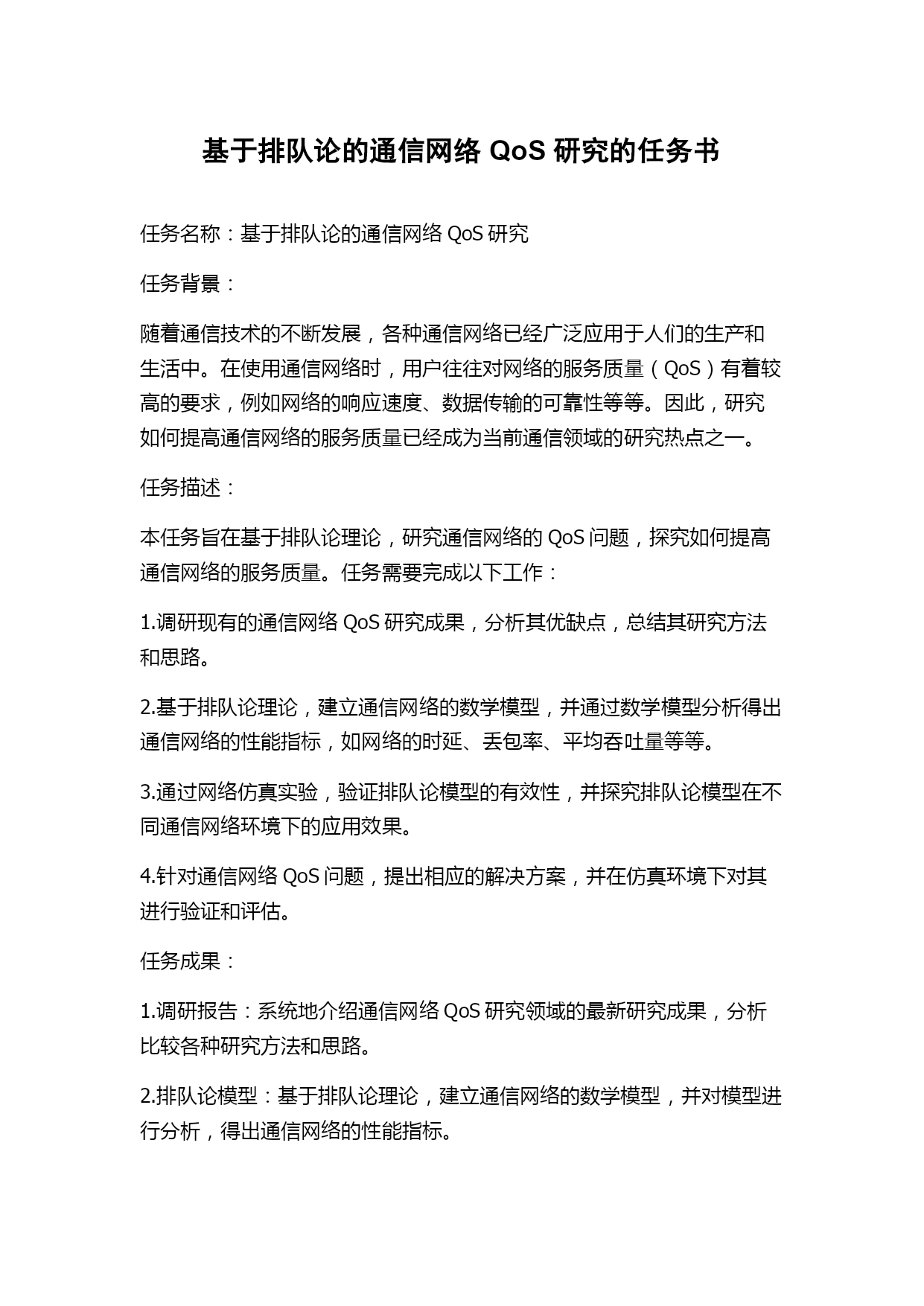 基于排队论的通信网络 QoS 研究的任务书

任务名称：基于排队论的通信网络 QoS 研究

任务背景：

随着通信技术的不断发展，各种通信网络已经广泛应用于人们的生产和生活中。在使用通信网络时，用户往往对网络的服务质量（QoS）有着较高的要求，例如网络的响应速度、数据传输的可靠性等等。因此，研究如何提高通信网络的服务质量已经成为当前通信领域的研究热点之一。

任务描述：

本任务旨在基于排队论理论，研究通信网络的 QoS 问题，探究如何提高通信网络的服务质量。任务需要完成以下工作：

1.调研现有的通信网络 QoS 研究成果，分析其优缺点，总结其研究方法和思路。

2.基于排队论理论，建立通信网络的数学模型，并通过数学模型分析得出通信网络的性能指标，如网络的时延、丢包率、平均吞吐量等等。

3.通过网络仿真实验，验证排队论模型的有效性，并探究排队论模型在不同通信网络环境下的应用效果。

4.针对通信网络 QoS 问题，提出相应的解决方案，并在仿真环境下对其进行验证和评估。

任务成果：

1.调研报告：系统地介绍通信网络 QoS 研究领域的最新研究成果，分析比较各种研究方法和思路。

2.排队论模型：基于排队论理论，建立通信网络的数学模型，并对模型进行分析，得出通信网络的性能指标。